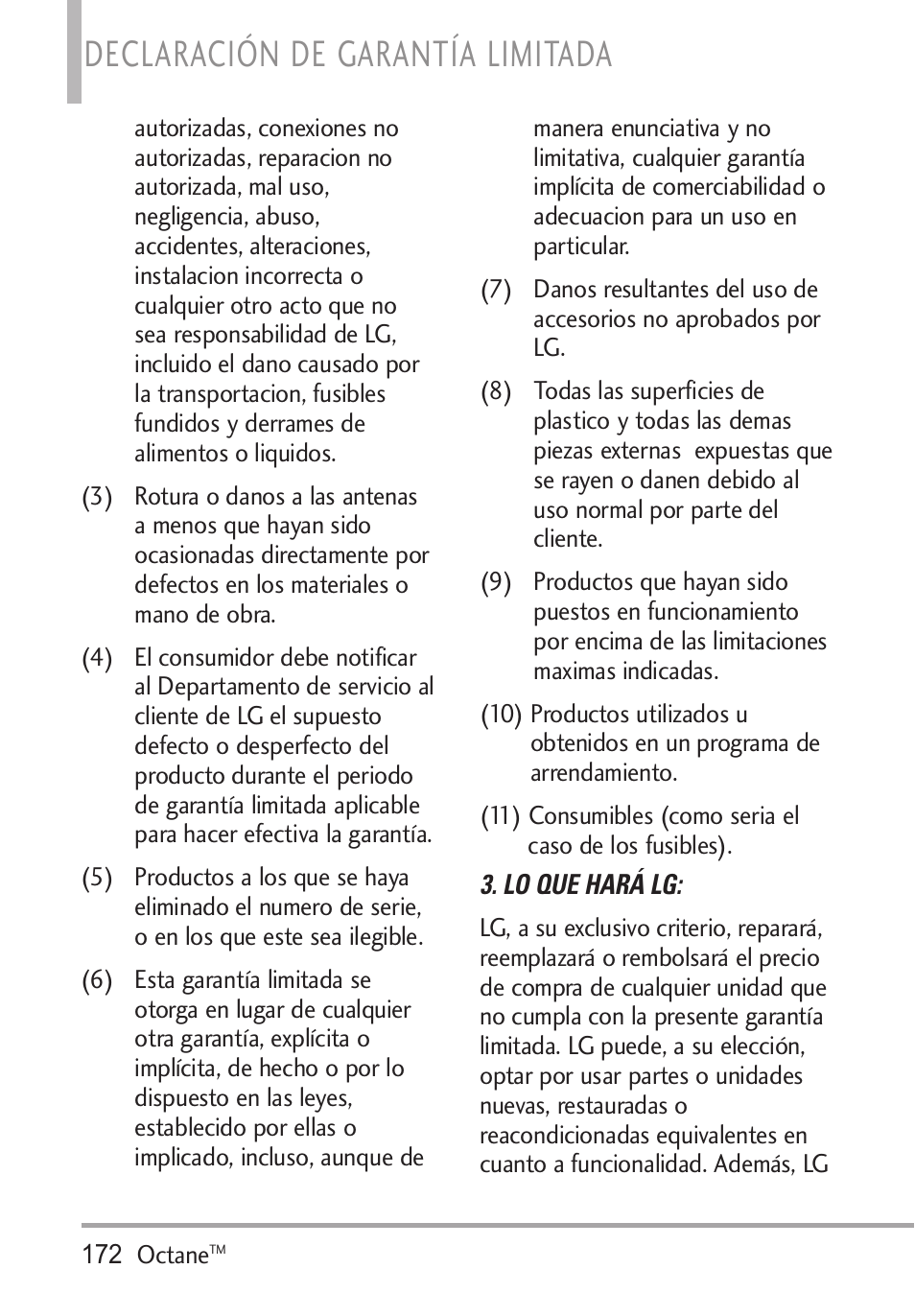 DECLARACIÓN DE GARANTÍA LIMITADA

autorizadas, conexiones no autorizadas, reparacion no autorizada, mal uso, negligencia, abuso, accidentes, alteraciones, instalacion incorrecta o cualquier otro acto que no sea responsabilidad de LG, incluido el dano causado por la transportacion, fusibles fundidos y derrames de alimentos o liquidos.

(3) Rotura o danos a las antenas a menos que hayan sido ocasionadas directamente por defectos en los materiales o mano de obra.

(4) El consumidor debe notificar al Departamento de servicio al cliente de LG el supuesto defecto o desperfecto del producto durante el periodo de garantía limitada aplicable para hacer efectiva la garantía.

(5) Productos a los que se haya eliminado el numero de serie, o en los que este sea ilegible.

(6) Esta garantía limitada se otorga en lugar de cualquier otra garantía, explícita o implícita, de hecho o por lo dispuesto en las leyes, establecido por ellas o implicado, incluso, aunque de manera enunciativa y no limitativa, cualquier garantía implícita de comerciabilidad o adecuacion para un uso en particular.

(7) Danos resultantes del uso de accesorios no aprobados por LG.

(8) Todas las superficies de plastico y todas las demas piezas externas expuestas que se rayen o danen debido al uso normal por parte del cliente.

(9) Productos que hayan sido puestos en funcionamiento por encima de las limitaciones maximas indicadas.

(10) Productos utilizados u obtenidos en un programa de arrendamiento.

(11) Consumibles (como seria el caso de los fusibles).

3. LO QUE HARÁ LG:

LG, a su exclusivo criterio, reparará, reemplazará o rembolsará el precio de compra de cualquier unidad que no cumpla con la presente garantía limitada. LG puede, a su elección, optar por usar partes o unidades nuevas, restauradas o reacondicionadas equivalentes en cuanto a funcionalidad. Además, LG

172 Octane™